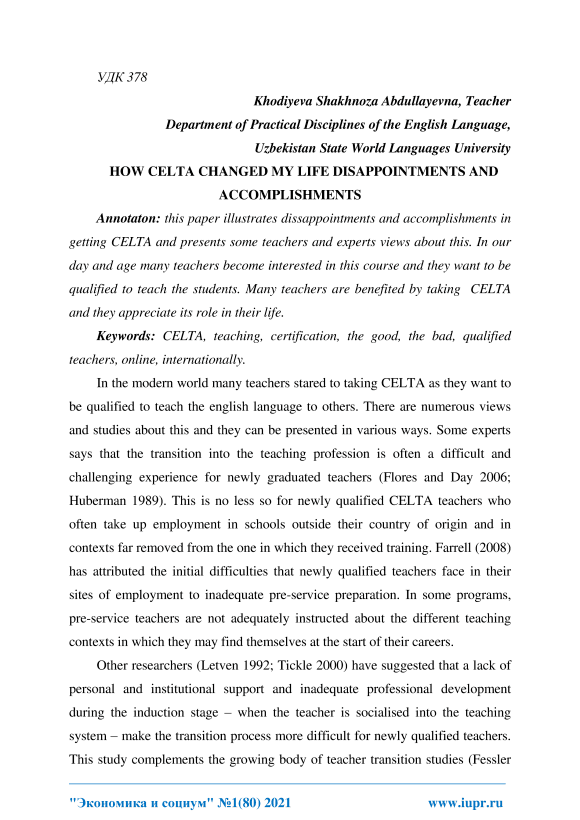 УДК 378

Khodiyeva Shakhnoza Abdullayevna, Teacher
Department of Practical Disciplines of the English Language,
Uzbekistan State World Languages University

HOW CELTA CHANGED MY LIFE DISAPPOINTMENTS AND ACCOMPLISHMENTS

Annotaton: this paper illustrates dissappointments and accomplishments in getting CELTA and presents some teachers and experts views about this. In our day and age many teachers become interested in this course and they want to be qualified to teach the students. Many teachers are benefited by taking CELTA and they appreciate its role in their life.

Keywords: CELTA, teaching, certification, the good, the bad, qualified teachers, online, internationally.

In the modern world many teachers stared to taking CELTA as they want to be qualified to teach the english language to others. There are numerous views and studies about this and they can be presented in various ways. Some experts says that the transition into the teaching profession is often a difficult and challenging experience for newly graduated teachers (Flores and Day 2006; Huberman 1989). This is no less so for newly qualified CELTA teachers who often take up employment in schools outside their country of origin and in contexts far removed from the one in which they received training. Farrell (2008) has attributed the initial difficulties that newly qualified teachers face in their sites of employment to inadequate pre-service preparation. In some programs, pre-service teachers are not adequately instructed about the different teaching contexts in which they may find themselves at the start of their careers.

Other researchers (Letven 1992; Tickle 2000) have suggested that a lack of personal and institutional support and inadequate professional development during the induction stage – when the teacher is socialised into the teaching system – make the transition process more difficult for newly qualified teachers. This study complements the growing body of teacher transition studies (Fessler

"Экономика и социум" №1(80) 2021 www.iupr.ru